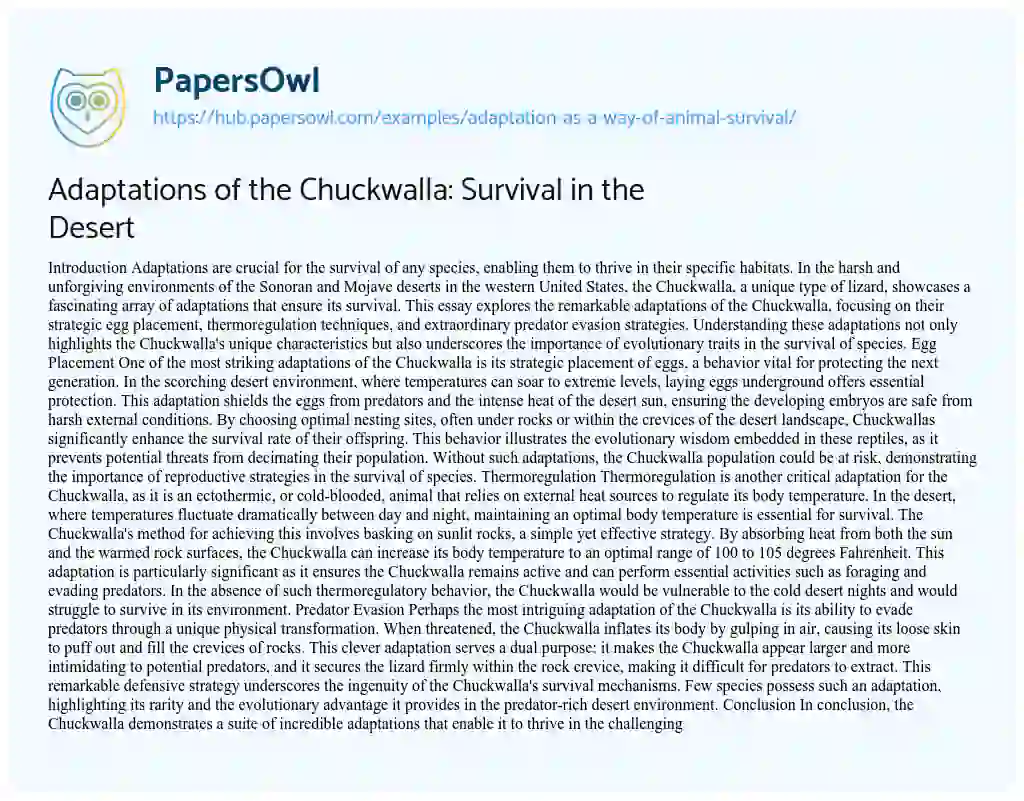 PapersOwl
https://hub.papersowl.com/examples/adaptation-as-a-way-of-animal-survival/

Adaptations of the Chuckwalla: Survival in the Desert

Introduction Adaptations are crucial for the survival of any species, enabling them to thrive in their specific habitats. In the harsh and unforgiving environments of the Sonoran and Mojave deserts in the western United States, the Chuckwalla, a unique type of lizard, showcases a fascinating array of adaptations that ensure its survival. This essay explores the remarkable adaptations of the Chuckwalla, focusing on their strategic egg placement, thermoregulation techniques, and extraordinary predator evasion strategies. Understanding these adaptations not only highlights the Chuckwalla's unique characteristics but also underscores the importance of evolutionary traits in the survival of species. Egg Placement One of the most striking adaptations of the Chuckwalla is its strategic placement of eggs, a behavior vital for protecting the next generation. In the scorching desert environment, where temperatures can soar to extreme levels, laying eggs underground offers essential protection. This adaptation shields the eggs from predators and the intense heat of the desert sun, ensuring the developing embryos are safe from harsh external conditions. By choosing optimal nesting sites, often under rocks or within the crevices of the desert landscape, Chuckwallas significantly enhance the survival rate of their offspring. This behavior illustrates the evolutionary wisdom embedded in these reptiles, as it prevents potential threats from decimating their population. Without such adaptations, the Chuckwalla population could be at risk, demonstrating the importance of reproductive strategies in the survival of species. Thermoregulation Thermoregulation is another critical adaptation for the Chuckwalla, as it is an ectothermic, or cold-blooded, animal that relies on external heat sources to regulate its body temperature. In the desert, where temperatures fluctuate dramatically between day and night, maintaining an optimal body temperature is essential for survival. The Chuckwalla's method for achieving this involves basking on sunlit rocks, a simple yet effective strategy. By absorbing heat from both the sun and the warmed rock surfaces, the Chuckwalla can increase its body temperature to an optimal range of 100 to 105 degrees Fahrenheit. This adaptation is particularly significant as it ensures the Chuckwalla remains active and can perform essential activities such as foraging and evading predators. In the absence of such thermoregulatory behavior, the Chuckwalla would be vulnerable to the cold desert nights and would struggle to survive in its environment. Predator Evasion Perhaps the most intriguing adaptation of the Chuckwalla is its ability to evade predators through a unique physical transformation. When threatened, the Chuckwalla inflates its body by gulping in air, causing its loose skin to puff out and fill the crevices of rocks. This clever adaptation serves a dual purpose: it makes the Chuckwalla appear larger and more intimidating to potential predators, and it secures the lizard firmly within the rock crevice, making it difficult for predators to extract. This remarkable defensive strategy underscores the ingenuity of the Chuckwalla's survival mechanisms. Few species possess such an adaptation, highlighting its rarity and the evolutionary advantage it provides in the predator-rich desert environment. Conclusion In conclusion, the Chuckwalla demonstrates a suite of incredible adaptations that enable it to thrive in the challenging